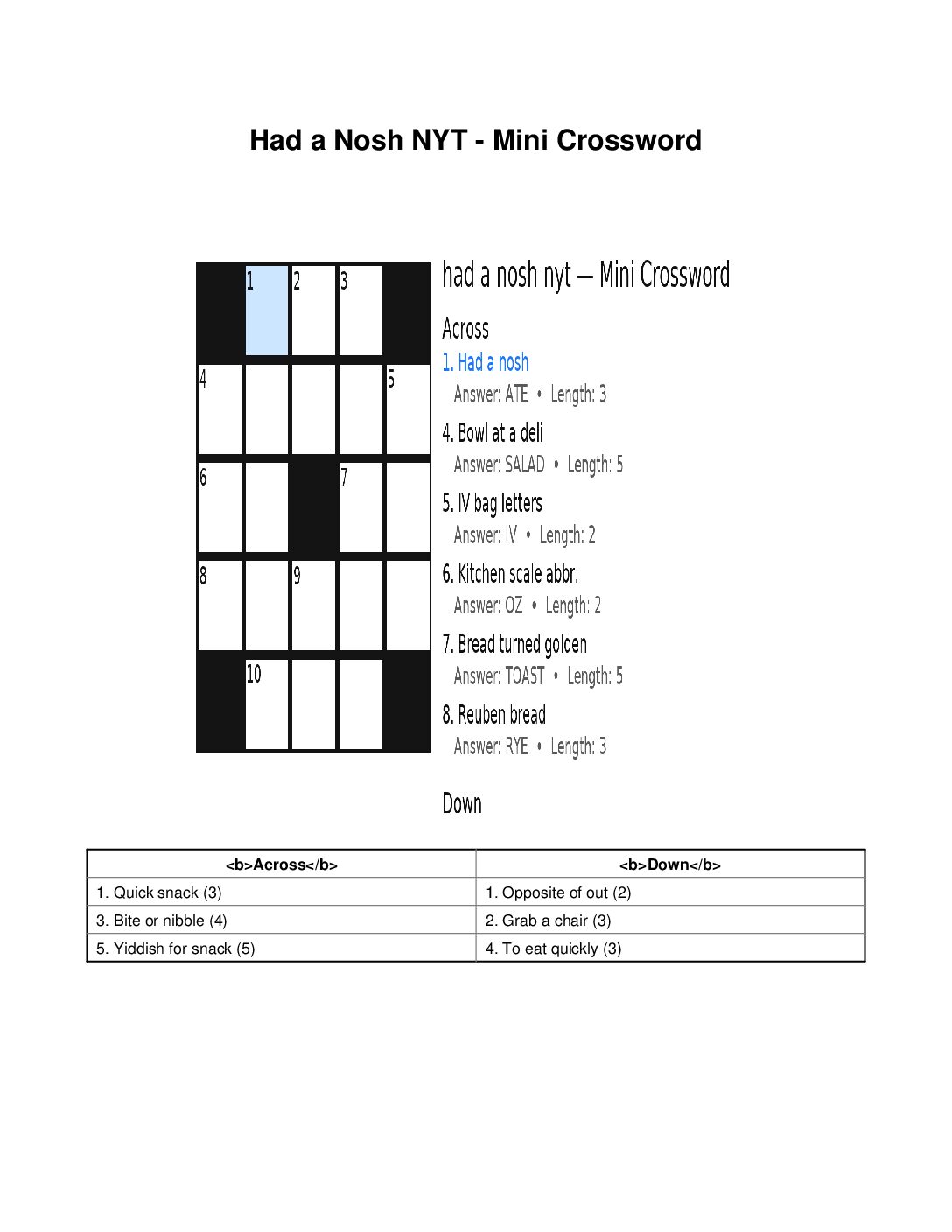 Had a Nosh NYT - Mini Crossword

1 2 3
4 5
6 7
8 9
10

had a nosh nyt – Mini Crossword

Across

1. Had a nosh
Answer: ATE • Length: 3

4. Bowl at a deli
Answer: SALAD • Length: 5

5. IV bag letters
Answer: IV • Length: 2

6. Kitchen scale abbr.
Answer: OZ • Length: 2

7. Bread turned golden
Answer: TOAST • Length: 5

8. Reuben bread
Answer: RYE • Length: 3

Down

| <b>Across</b> | <b>Down</b> |
|---|---|
| 1. Quick snack (3) | 1. Opposite of out (2) |
| 3. Bite or nibble (4) | 2. Grab a chair (3) |
| 5. Yiddish for snack (5) | 4. To eat quickly (3) |